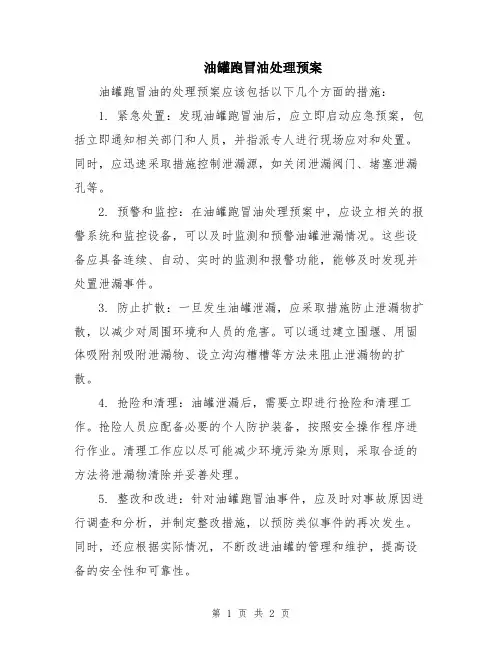 油罐跑冒油处理预案

油罐跑冒油的处理预案应该包括以下几个方面的措施：

1. 紧急处置：发现油罐跑冒油后，应立即启动应急预案，包括立即通知相关部门和人员，并指派专人进行现场应对和处置。同时，应迅速采取措施控制泄漏源，如关闭泄漏阀门、堵塞泄漏孔等。

2. 预警和监控：在油罐跑冒油处理预案中，应设立相关的报警系统和监控设备，可以及时监测和预警油罐泄漏情况。这些设备应具备连续、自动、实时的监测和报警功能，能够及时发现并处置泄漏事件。

3. 防止扩散：一旦发生油罐泄漏，应采取措施防止泄漏物扩散，以减少对周围环境和人员的危害。可以通过建立围堰、用固体吸附剂吸附泄漏物、设立沟沟槽槽等方法来阻止泄漏物的扩散。

4. 抢险和清理：油罐泄漏后，需要立即进行抢险和清理工作。抢险人员应配备必要的个人防护装备，按照安全操作程序进行作业。清理工作应以尽可能减少环境污染为原则，采取合适的方法将泄漏物清除并妥善处理。

5. 整改和改进：针对油罐跑冒油事件，应及时对事故原因进行调查和分析，并制定整改措施，以预防类似事件的再次发生。同时，还应根据实际情况，不断改进油罐的管理和维护，提高设备的安全性和可靠性。

第 1 页 共 2 页